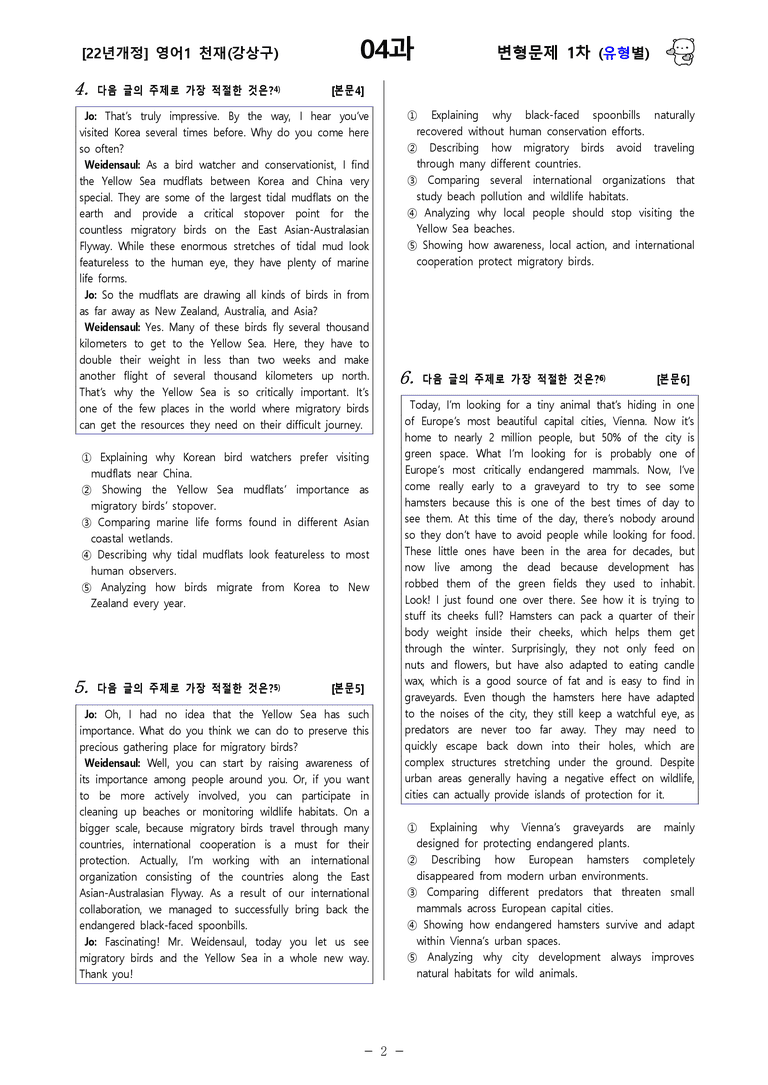 [22년개정] 영어1 천재(강상구) 04과 변형문제 1차 (유형별)

4. 다음 글의 주제로 가장 적절한 것은?$^{4)}$ [본문4]

Jo: That's truly impressive. By the way, I hear you've visited Korea several times before. Why do you come here so often?
Weidensaul: As a bird watcher and conservationist, I find the Yellow Sea mudflats between Korea and China very special. They are some of the largest tidal mudflats on the earth and provide a critical stopover point for the countless migratory birds on the East Asian-Australasian Flyway. While these enormous stretches of tidal mud look featureless to the human eye, they have plenty of marine life forms.
Jo: So the mudflats are drawing all kinds of birds in from as far away as New Zealand, Australia, and Asia?
Weidensaul: Yes. Many of these birds fly several thousand kilometers to get to the Yellow Sea. Here, they have to double their weight in less than two weeks and make another flight of several thousand kilometers up north. That's why the Yellow Sea is so critically important. It's one of the few places in the world where migratory birds can get the resources they need on their difficult journey.

① Explaining why Korean bird watchers prefer visiting mudflats near China.
② Showing the Yellow Sea mudflats' importance as migratory birds' stopover.
③ Comparing marine life forms found in different Asian coastal wetlands.
④ Describing why tidal mudflats look featureless to most human observers.
⑤ Analyzing how birds migrate from Korea to New Zealand every year.

5. 다음 글의 주제로 가장 적절한 것은?$^{5)}$ [본문5]

Jo: Oh, I had no idea that the Yellow Sea has such importance. What do you think we can do to preserve this precious gathering place for migratory birds?
Weidensaul: Well, you can start by raising awareness of its importance among people around you. Or, if you want to be more actively involved, you can participate in cleaning up beaches or monitoring wildlife habitats. On a bigger scale, because migratory birds travel through many countries, international cooperation is a must for their protection. Actually, I'm working with an international organization consisting of the countries along the East Asian-Australasian Flyway. As a result of our international collaboration, we managed to successfully bring back the endangered black-faced spoonbills.
Jo: Fascinating! Mr. Weidensaul, today you let us see migratory birds and the Yellow Sea in a whole new way. Thank you!

① Explaining why black-faced spoonbills naturally recovered without human conservation efforts.
② Describing how migratory birds avoid traveling through many different countries.
③ Comparing several international organizations that study beach pollution and wildlife habitats.
④ Analyzing why local people should stop visiting the Yellow Sea beaches.
⑤ Showing how awareness, local action, and international cooperation protect migratory birds.

6. 다음 글의 주제로 가장 적절한 것은?$^{6)}$ [본문6]

Today, I'm looking for a tiny animal that's hiding in one of Europe's most beautiful capital cities, Vienna. Now it's home to nearly 2 million people, but 50% of the city is green space. What I'm looking for is probably one of Europe's most critically endangered mammals. Now, I've come really early to a graveyard to try to see some hamsters because this is one of the best times of day to see them. At this time of the day, there's nobody around so they don't have to avoid people while looking for food. These little ones have been in the area for decades, but now live among the dead because development has robbed them of the green fields they used to inhabit. Look! I just found one over there. See how it is trying to stuff its cheeks full? Hamsters can pack a quarter of their body weight inside their cheeks, which helps them get through the winter. Surprisingly, they not only feed on nuts and flowers, but have also adapted to eating candle wax, which is a good source of fat and is easy to find in graveyards. Even though the hamsters here have adapted to the noises of the city, they still keep a watchful eye, as predators are never too far away. They may need to quickly escape back down into their holes, which are complex structures stretching under the ground. Despite urban areas generally having a negative effect on wildlife, cities can actually provide islands of protection for it.

① Explaining why Vienna's graveyards are mainly designed for protecting endangered plants.
② Describing how European hamsters completely disappeared from modern urban environments.
③ Comparing different predators that threaten small mammals across European capital cities.
④ Showing how endangered hamsters survive and adapt within Vienna's urban spaces.
⑤ Analyzing why city development always improves natural habitats for wild animals.

- 2 -